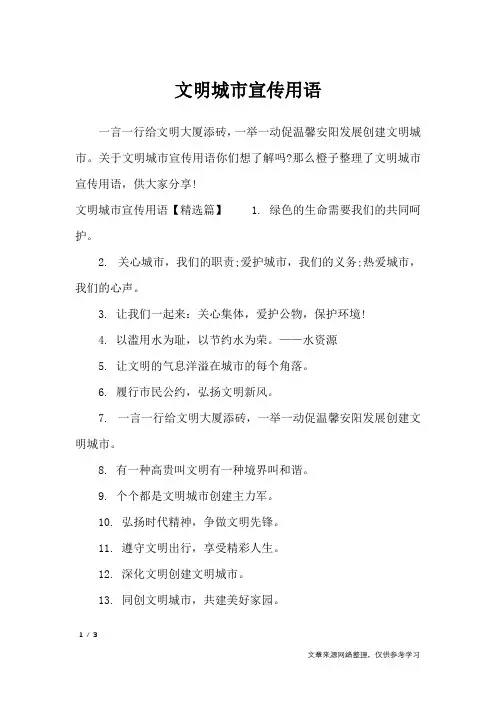 文明城市宣传用语

一言一行给文明大厦添砖，一举一动促温馨安阳发展创建文明城市。关于文明城市宣传用语你们想了解吗?那么橙子整理了文明城市宣传用语，供大家分享!

文明城市宣传用语【精选篇】　1. 绿色的生命需要我们的共同呵护。

2. 关心城市，我们的职责;爱护城市，我们的义务;热爱城市，我们的心声。

3. 让我们一起来：关心集体，爱护公物，保护环境!

4. 以滥用水为耻，以节约水为荣。——水资源

5. 让文明的气息洋溢在城市的每个角落。

6. 履行市民公约，弘扬文明新风。

7. 一言一行给文明大厦添砖，一举一动促温馨安阳发展创建文明城市。

8. 有一种高贵叫文明有一种境界叫和谐。

9. 个个都是文明城市创建主力军。

10. 弘扬时代精神，争做文明先锋。

11. 遵守文明出行，享受精彩人生。

12. 深化文明创建文明城市。

13. 同创文明城市，共建美好家园。

1 / 3

文章来源网络整理，仅供参考学习